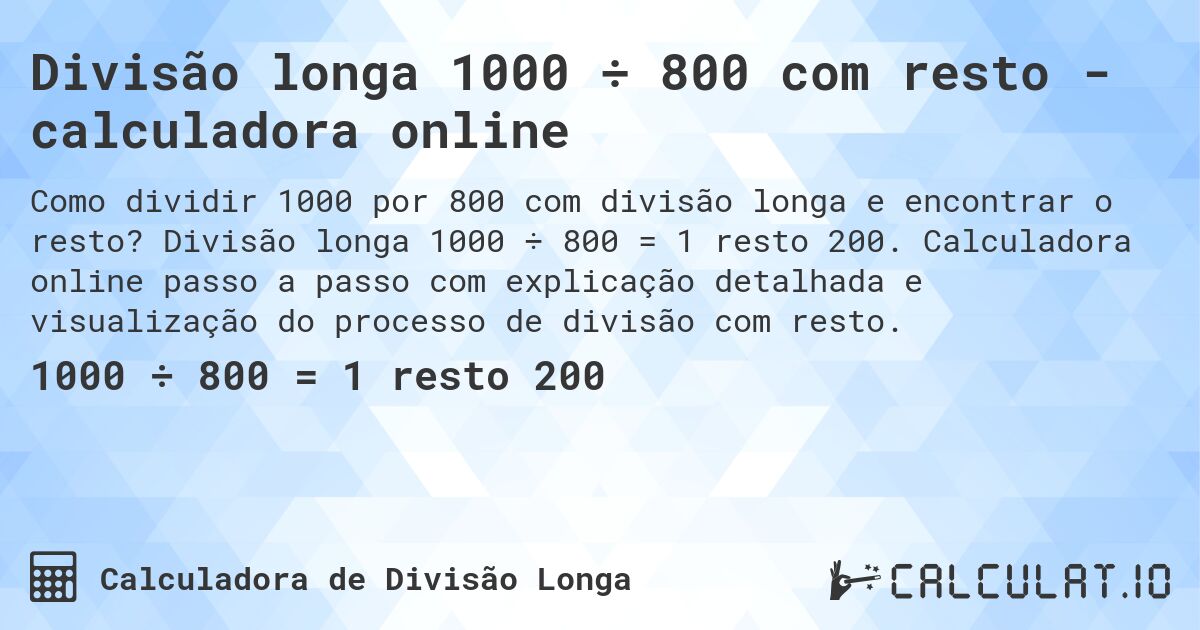 Divisão longa 1000 ÷ 800 com resto - calculadora online

Como dividir 1000 por 800 com divisão longa e encontrar o resto? Divisão longa 1000 ÷ 800 = 1 resto 200. Calculadora online passo a passo com explicação detalhada e visualização do processo de divisão com resto.

1000 ÷ 800 = 1 resto 200

Calculadora de Divisão Longa

CALCULAT.IO